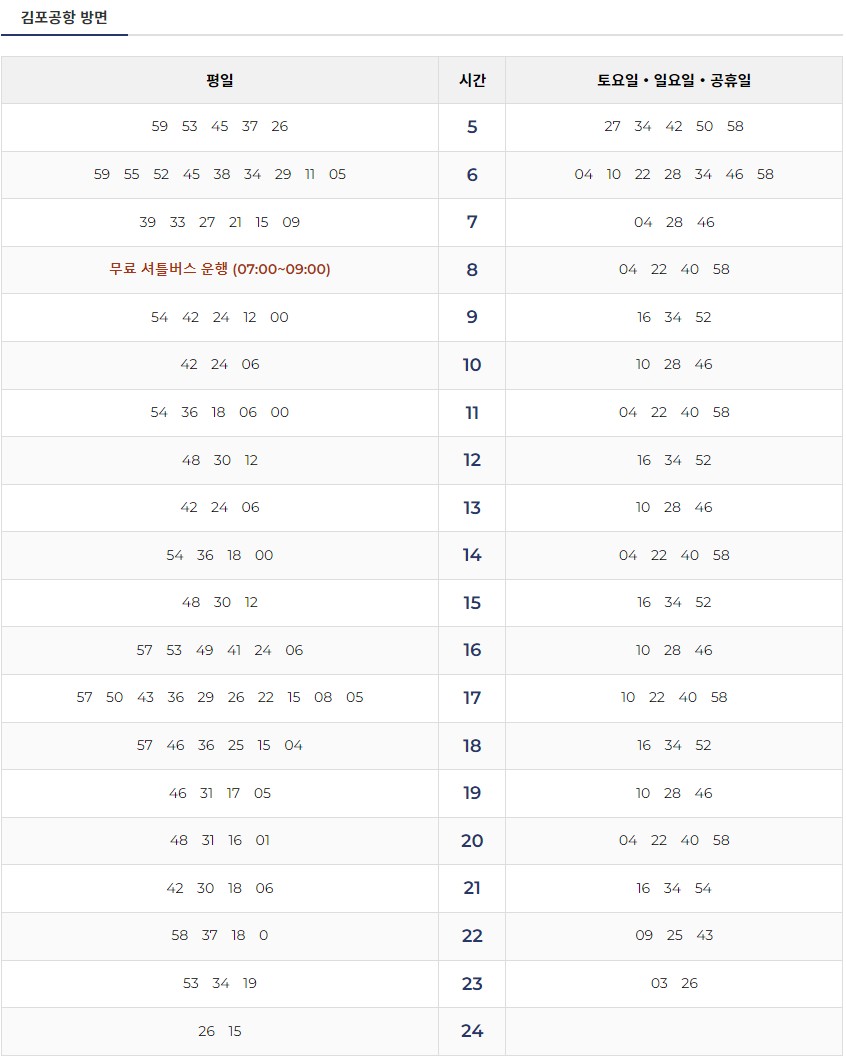 김포공항 방면

| 평일 | 시간 | 토요일 • 일요일 • 공휴일 |
|---|---|---|
| 59 53 45 37 26 | 5 | 27 34 42 50 58 |
| 59 55 52 45 38 34 29 11 05 | 6 | 04 10 22 28 34 46 58 |
| 39 33 27 21 15 09 | 7 | 04 28 46 |
| 무료 셔틀버스 운행 (07:00~09:00) | 8 | 04 22 40 58 |
| 54 42 24 12 00 | 9 | 16 34 52 |
| 42 24 06 | 10 | 10 28 46 |
| 54 36 18 06 00 | 11 | 04 22 40 58 |
| 48 30 12 | 12 | 16 34 52 |
| 42 24 06 | 13 | 10 28 46 |
| 54 36 18 00 | 14 | 04 22 40 58 |
| 48 30 12 | 15 | 16 34 52 |
| 57 53 49 41 24 06 | 16 | 10 28 46 |
| 57 50 43 36 29 26 22 15 08 05 | 17 | 10 22 40 58 |
| 57 46 36 25 15 04 | 18 | 16 34 52 |
| 46 31 17 05 | 19 | 10 28 46 |
| 48 31 16 01 | 20 | 04 22 40 58 |
| 42 30 18 06 | 21 | 16 34 54 |
| 58 37 18 0 | 22 | 09 25 43 |
| 53 34 19 | 23 | 03 26 |
| 26 15 | 24 | |